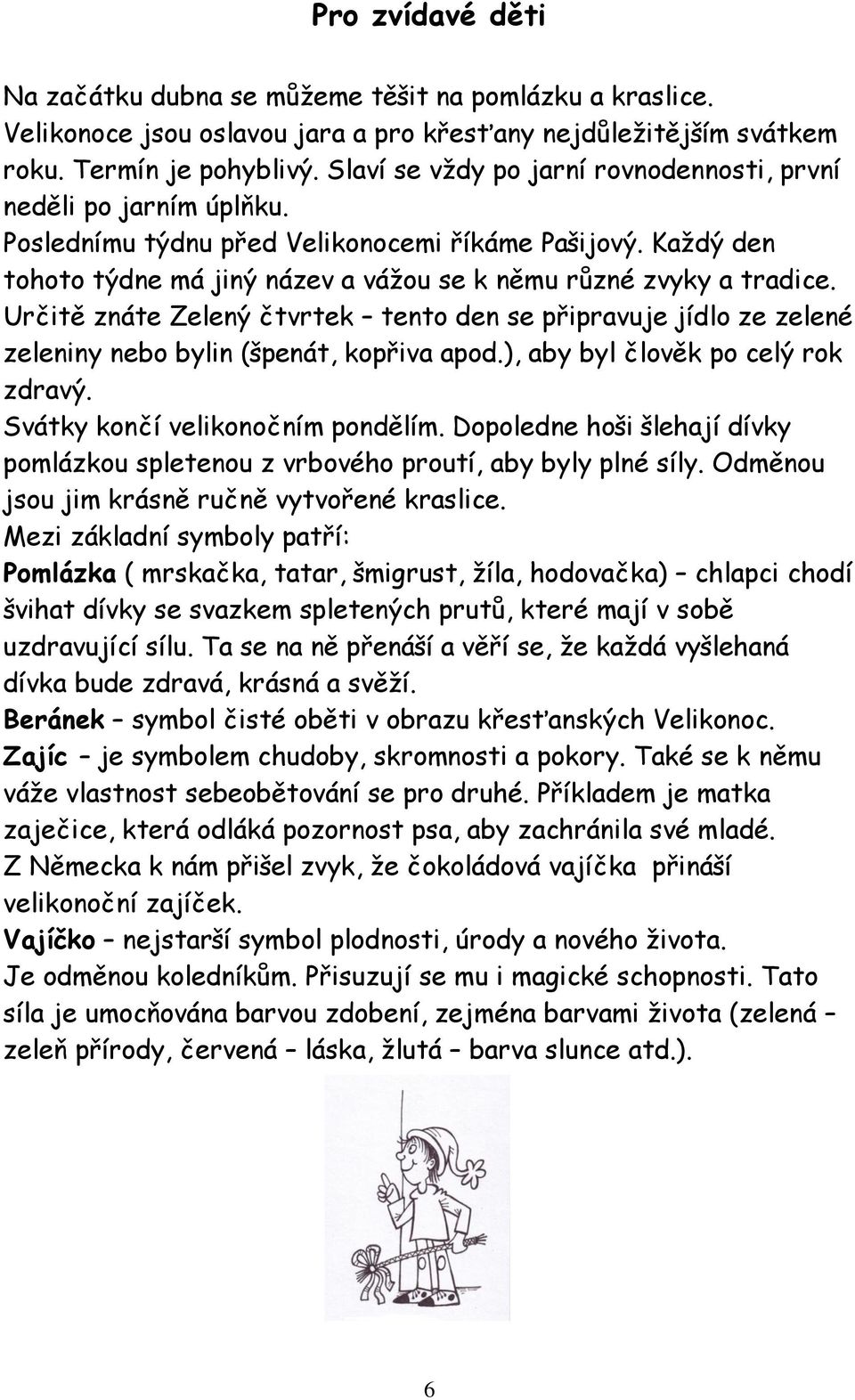 Pro zvídavé děti

Na začátku dubna se můžeme těšit na pomlázku a kraslice. Velikonoce jsou oslavou jara a pro křesťany nejdůležitějším svátkem roku. Termín je pohyblivý. Slaví se vždy po jarní rovnodennosti, první neděli po jarním úplňku.
Poslednímu týdnu před Velikonocemi říkáme Pašijový. Každý den tohoto týdne má jiný název a vážou se k němu různé zvyky a tradice. Určitě znáte Zelený čtvrtek – tento den se připravuje jídlo ze zelené zeleniny nebo bylin (špenát, kopřiva apod.), aby byl člověk po celý rok zdravý.
Svátky končí velikonočním pondělím. Dopoledne hoši šlehají dívky pomlázkou spletenou z vrbového proutí, aby byly plné síly. Odměnou jsou jim krásně ručně vytvořené kraslice.
Mezi základní symboly patří:
Pomlázka ( mrskačka, tatar, šmigrust, žíla, hodovačka) – chlapci chodí švihat dívky se svazkem spletených prutů, které mají v sobě uzdravující sílu. Ta se na ně přenáší a věří se, že každá vyšlehaná dívka bude zdravá, krásná a svěží.
Beránek – symbol čisté oběti v obrazu křesťanských Velikonoc.
Zajíc – je symbolem chudoby, skromnosti a pokory. Také se k němu váže vlastnost sebeobětování se pro druhé. Příkladem je matka zaječice, která odláká pozornost psa, aby zachránila své mladé.
Z Německa k nám přišel zvyk, že čokoládová vajíčka přináší velikonoční zajíček.
Vajíčko – nejstarší symbol plodnosti, úrody a nového života.
Je odměnou koledníkům. Přisuzují se mu i magické schopnosti. Tato síla je umocňována barvou zdobení, zejména barvami života (zelená – zeleň přírody, červená – láska, žlutá – barva slunce atd.).

6